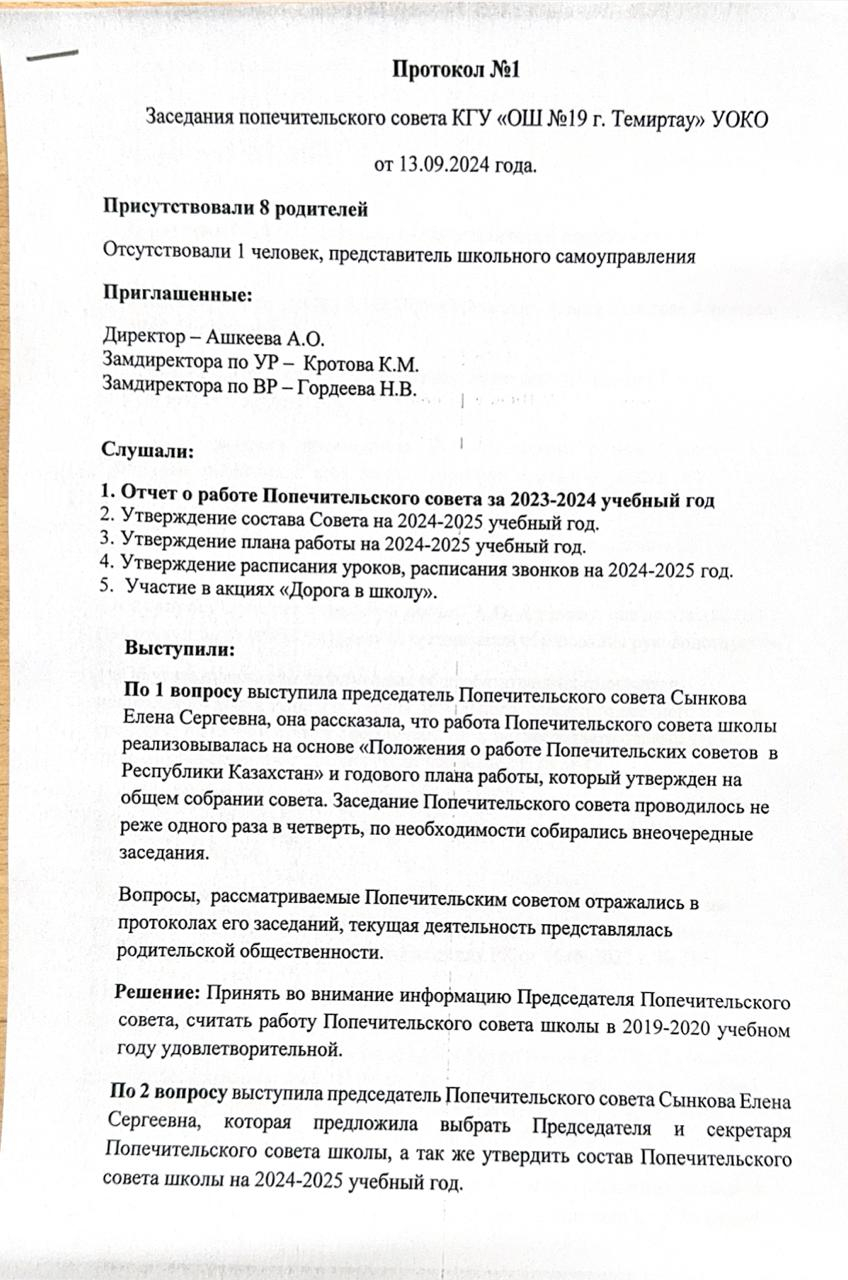 Протокол №1

Заседания попечительского совета КГУ «ОШ №19 г. Темиртау» УОКО

от 13.09.2024 года.

Присутствовали 8 родителей

Отсутствовали 1 человек, представитель школьного самоуправления

Приглашенные:

Директор – Ашкеева А.О.
Замдиректора по УР – Кротова К.М.
Замдиректора по ВР – Гордеева Н.В.

Слушали:

1. Отчет о работе Попечительского совета за 2023-2024 учебный год
2. Утверждение состава Совета на 2024-2025 учебный год.
3. Утверждение плана работы на 2024-2025 учебный год.
4. Утверждение расписания уроков, расписания звонков на 2024-2025 год.
5. Участие в акциях «Дорога в школу».

Выступили:

По 1 вопросу выступила председатель Попечительского совета Сынкова Елена Сергеевна, она рассказала, что работа Попечительского совета школы реализовывалась на основе «Положения о работе Попечительских советов в Республики Казахстан» и годового плана работы, который утвержден на общем собрании совета. Заседание Попечительского совета проводилось не реже одного раза в четверть, по необходимости собирались внеочередные заседания.

Вопросы, рассматриваемые Попечительским советом отражались в протоколах его заседаний, текущая деятельность представлялась родительской общественности.

Решение: Принять во внимание информацию Председателя Попечительского совета, считать работу Попечительского совета школы в 2019-2020 учебном году удовлетворительной.

По 2 вопросу выступила председатель Попечительского совета Сынкова Елена Сергеевна, которая предложила выбрать Председателя и секретаря Попечительского совета школы, а так же утвердить состав Попечительского совета школы на 2024-2025 учебный год.